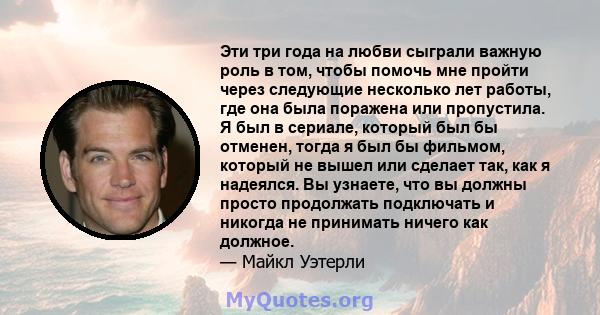 Эти три года на любви сыграли важную роль в том, чтобы помочь мне пройти через следующие несколько лет работы, где она была поражена или пропустила. Я был в сериале, который был бы отменен, тогда я был бы фильмом, который не вышел или сделает так, как я надеялся. Вы узнаете, что вы должны просто продолжать подключать и никогда не принимать ничего как должное.
— Майкл Уэтерли

MyQuotes.org